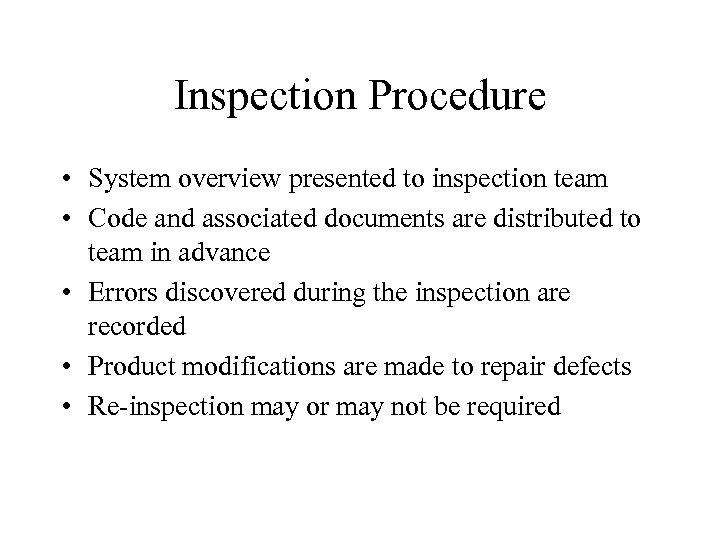 Inspection Procedure

• System overview presented to inspection team
• Code and associated documents are distributed to team in advance
• Errors discovered during the inspection are recorded
• Product modifications are made to repair defects
• Re-inspection may or may not be required